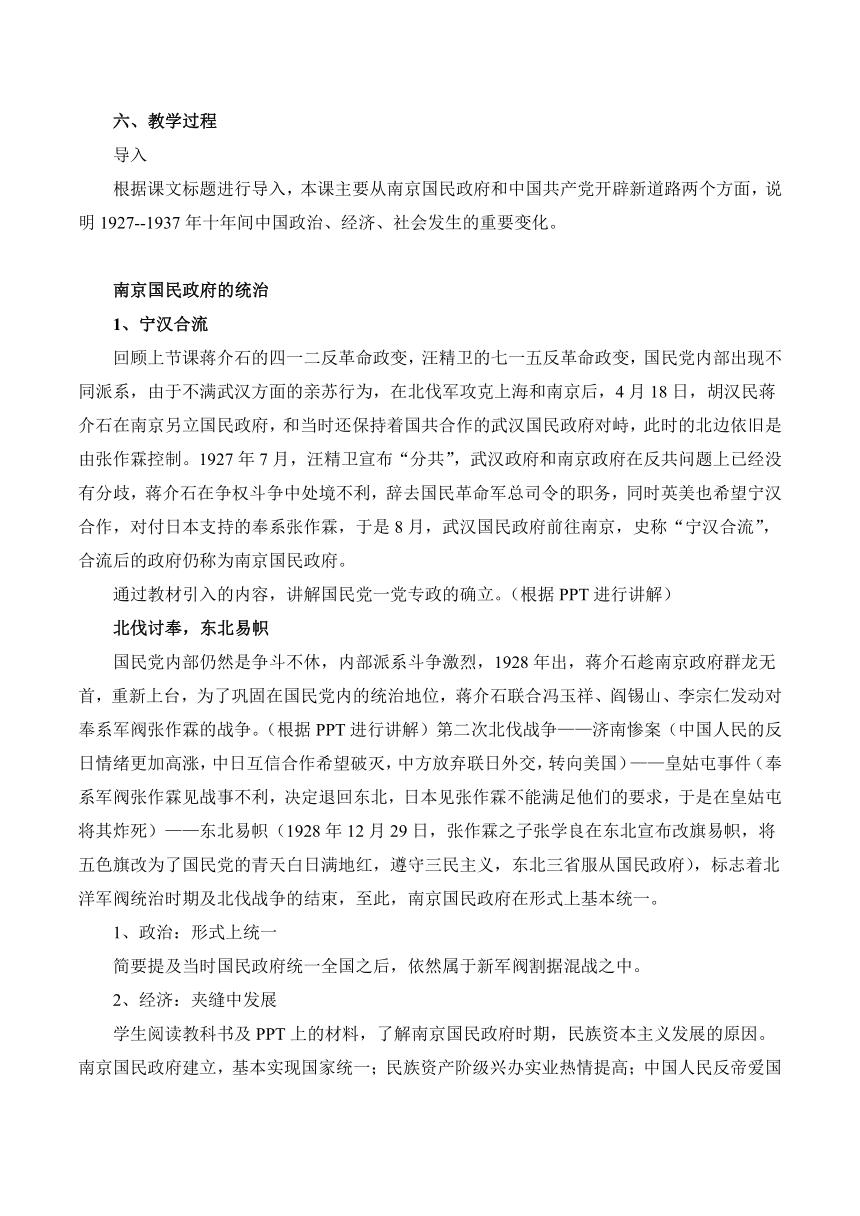 六、教学过程

导入

根据课文标题进行导入，本课主要从南京国民政府和中国共产党开辟新道路两个方面，说明 1927--1937 年十年间中国政治、经济、社会发生的重要变化。

南京国民政府的统治

1、宁汉合流

回顾上节课蒋介石的四一二反革命政变，汪精卫的七一五反革命政变，国民党内部出现不同派系，由于不满武汉方面的亲苏行为，在北伐军攻克上海和南京后，4 月 18 日，胡汉民蒋介石在南京另立国民政府，和当时还保持着国共合作的武汉国民政府对峙，此时的北边依旧是由张作霖控制。1927 年 7 月，汪精卫宣布“分共”，武汉政府和南京政府在反共问题上已经没有分歧，蒋介石在争权斗争中处境不利，辞去国民革命军总司令的职务，同时英美也希望宁汉合作，对付日本支持的奉系张作霖，于是 8 月，武汉国民政府前往南京，史称“宁汉合流”，合流后的政府仍称为南京国民政府。

通过教材引入的内容，讲解国民党一党专政的确立。（根据 PPT 进行讲解）

北伐讨奉，东北易帜

国民党内部仍然是争斗不休，内部派系斗争激烈，1928 年出，蒋介石趁南京政府群龙无首，重新上台，为了巩固在国民党内的统治地位，蒋介石联合冯玉祥、阎锡山、李宗仁发动对奉系军阀张作霖的战争。（根据 PPT 进行讲解）第二次北伐战争——济南惨案（中国人民的反日情绪更加高涨，中日互信合作希望破灭，中方放弃联日外交，转向美国）——皇姑屯事件（奉系军阀张作霖见战事不利，决定退回东北，日本见张作霖不能满足他们的要求，于是在皇姑屯将其炸死）——东北易帜（1928 年 12 月 29 日，张作霖之子张学良在东北宣布改旗易帜，将五色旗改为了国民党的青天白日满地红，遵守三民主义，东北三省服从国民政府），标志着北洋军阀统治时期及北伐战争的结束，至此，南京国民政府在形式上基本统一。

1、政治：形式上统一

简要提及当时国民政府统一全国之后，依然属于新军阀割据混战之中。

2、经济：夹缝中发展

学生阅读教科书及 PPT 上的材料，了解南京国民政府时期，民族资本主义发展的原因。南京国民政府建立，基本实现国家统一；民族资产阶级兴办实业热情提高；中国人民反帝爱国